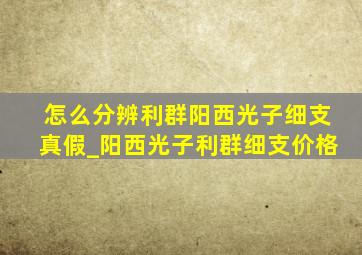 怎么分辨利群阳西光子细支真假_阳西光子利群细支价格